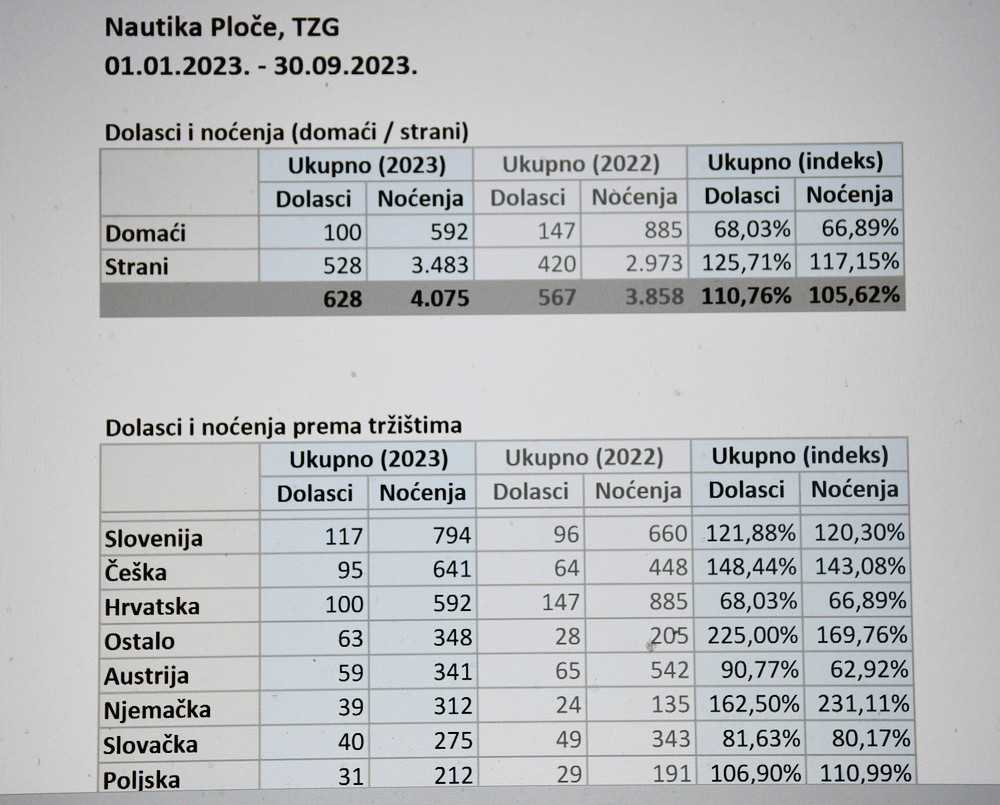 Nautika Ploče, TZG
01.01.2023. - 30.09.2023.

Dolasci i noćenja (domaći / strani)

| | Ukupno (2023) | | Ukupno (2022) | | Ukupno (indeks) | |
|---|---|---|---|---|---|---|
| | Dolasci | Noćenja | Dolasci | Noćenja | Dolasci | Noćenja |
| Domaći | 100 | 592 | 147 | 885 | 68,03% | 66,89% |
| Strani | 528 | 3.483 | 420 | 2.973 | 125,71% | 117,15% |
| | 628 | 4.075 | 567 | 3.858 | 110,76% | 105,62% |

Dolasci i noćenja prema tržištima

| | Ukupno (2023) | | Ukupno (2022) | | Ukupno (indeks) | |
|---|---|---|---|---|---|---|
| | Dolasci | Noćenja | Dolasci | Noćenja | Dolasci | Noćenja |
| Slovenija | 117 | 794 | 96 | 660 | 121,88% | 120,30% |
| Češka | 95 | 641 | 64 | 448 | 148,44% | 143,08% |
| Hrvatska | 100 | 592 | 147 | 885 | 68,03% | 66,89% |
| Ostalo | 63 | 348 | 28 | 205 | 225,00% | 169,76% |
| Austrija | 59 | 341 | 65 | 542 | 90,77% | 62,92% |
| Njemačka | 39 | 312 | 24 | 135 | 162,50% | 231,11% |
| Slovačka | 40 | 275 | 49 | 343 | 81,63% | 80,17% |
| Poljska | 31 | 212 | 29 | 191 | 106,90% | 110,99% |